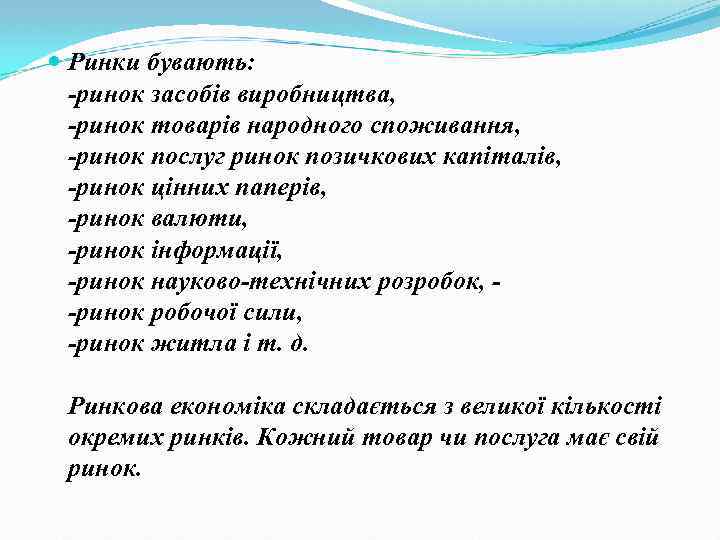 Ринки бувають:
-ринок засобів виробництва,
-ринок товарів народного споживання,
-ринок послуг ринок позичкових капіталів,
-ринок цінних паперів,
-ринок валюти,
-ринок інформації,
-ринок науково-технічних розробок, -
-ринок робочої сили,
-ринок житла і т. д.

Ринкова економіка складається з великої кількості окремих ринків. Кожний товар чи послуга має свій ринок.